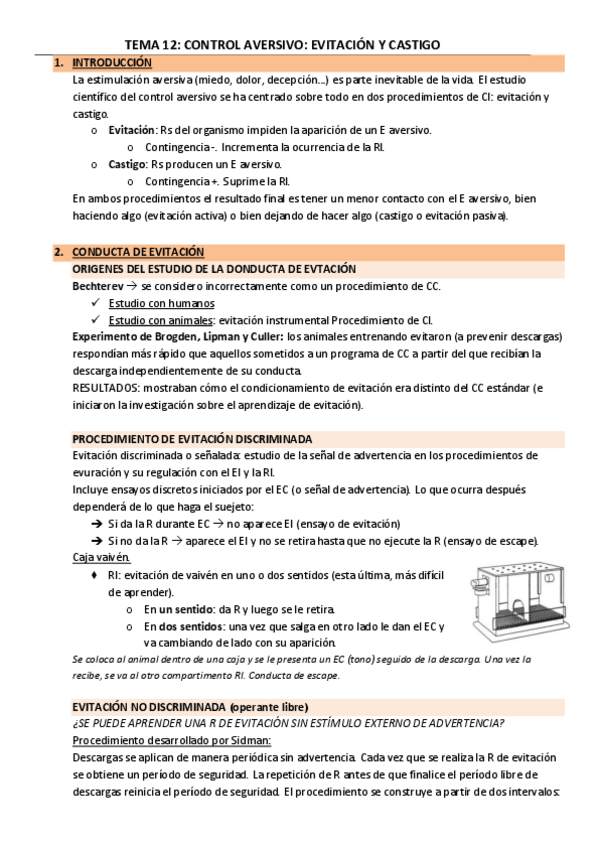 TEMA 12: CONTROL AVERSIVO: EVITACIÓN Y CASTIGO

1. INTRODUCCIÓN

La estimulación aversiva (miedo, dolor, decepción…) es parte inevitable de la vida. El estudio científico del control aversivo se ha centrado sobre todo en dos procedimientos de CI: evitación y castigo.

o Evitación: Rs del organismo impiden la aparición de un E aversivo.
  o Contingencia -. Incrementa la ocurrencia de la RI.
o Castigo: Rs producen un E aversivo.
  o Contingencia +. Suprime la RI.

En ambos procedimientos el resultado final es tener un menor contacto con el E aversivo, bien haciendo algo (evitación activa) o bien dejando de hacer algo (castigo o evitación pasiva).

2. CONDUCTA DE EVITACIÓN

ORIGENES DEL ESTUDIO DE LA DONDUCTA DE EVTACIÓN

Bechterev → se considero incorrectamente como un procedimiento de CC.
✓ Estudio con humanos
✓ Estudio con animales: evitación instrumental Procedimiento de CI.

Experimento de Brogden, Lipman y Culler: los animales entrenando evitaron (a prevenir descargas) respondían más rápido que aquellos sometidos a un programa de CC a partir del que recibían la descarga independientemente de su conducta.

RESULTADOS: mostraban cómo el condicionamiento de evitación era distinto del CC estándar (e iniciaron la investigación sobre el aprendizaje de evitación).

PROCEDIMIENTO DE EVITACIÓN DISCRIMINADA

Evitación discriminada o señalada: estudio de la señal de advertencia en los procedimientos de evuración y su regulación con el EI y la RI.

Incluye ensayos discretos iniciados por el EC (o señal de advertencia). Lo que ocurra después dependerá de lo que haga el suejeto:

➔ Si da la R durante EC → no aparece EI (ensayo de evitación)
➔ Si no da la R → aparece el EI y no se retira hasta que no ejecute la R (ensayo de escape).

Caja vaivén.

♦ RI: evitación de vaivén en uno o dos sentidos (esta última, más difícil de aprender).
  o En un sentido: da R y luego se le retira.
  o En dos sentidos: una vez que salga en otro lado le dan el EC y va cambiando de lado con su aparición.

Se coloca al animal dentro de una caja y se le presenta un EC (tono) seguido de la descarga. Una vez la recibe, se va al otro compartimento RI. Conducta de escape.

EVITACIÓN NO DISCRIMINADA (operante libre)

¿SE PUEDE APRENDER UNA R DE EVITACIÓN SIN ESTÍMULO EXTERNO DE ADVERTENCIA?

Procedimiento desarrollado por Sidman:

Descargas se aplican de manera periódica sin advertencia. Cada vez que se realiza la R de evitación se obtiene un período de seguridad. La repetición de R antes de que finalice el período libre de descargas reinicia el período de seguridad. El procedimiento se construye a partir de dos intervalos: